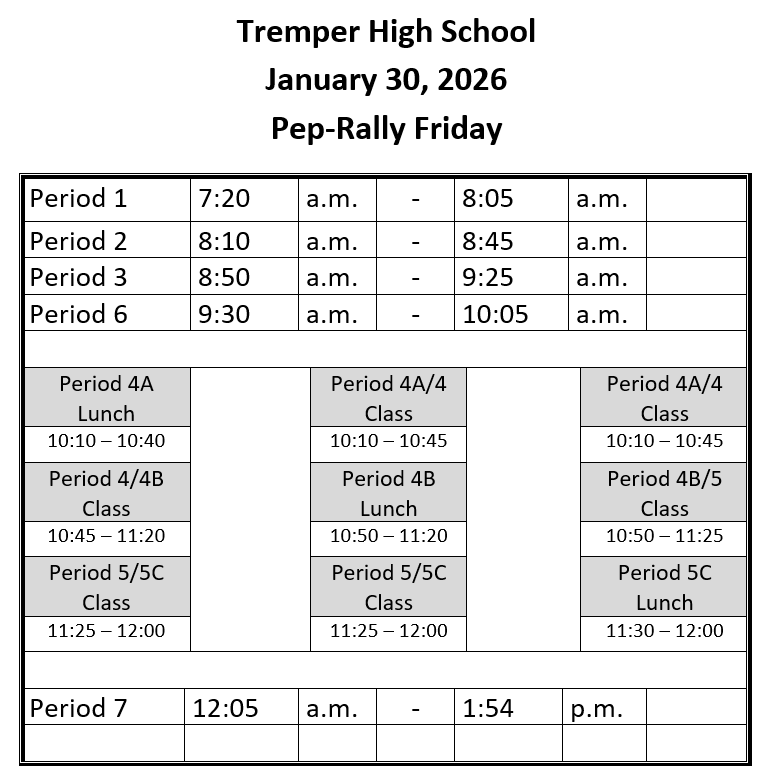 Tremper High School
January 30, 2026
Pep-Rally Friday

| Period 1 | 7:20 | a.m. | - | 8:05 | a.m. | |
|---|---|---|---|---|---|---|
| Period 2 | 8:10 | a.m. | - | 8:45 | a.m. | |
| Period 3 | 8:50 | a.m. | - | 9:25 | a.m. | |
| Period 6 | 9:30 | a.m. | - | 10:05 | a.m. | |

| Period 4A Lunch | | Period 4A/4 Class | | Period 4A/4 Class |
|---|---|---|---|---|
| 10:10 – 10:40 | | 10:10 – 10:45 | | 10:10 – 10:45 |
| Period 4/4B Class | | Period 4B Lunch | | Period 4B/5 Class |
| 10:45 – 11:20 | | 10:50 – 11:20 | | 10:50 – 11:25 |
| Period 5/5C Class | | Period 5/5C Class | | Period 5C Lunch |
| 11:25 – 12:00 | | 11:25 – 12:00 | | 11:30 – 12:00 |

| Period 7 | 12:05 | a.m. | - | 1:54 | p.m. | |
|---|---|---|---|---|---|---|
| | | | | | | |